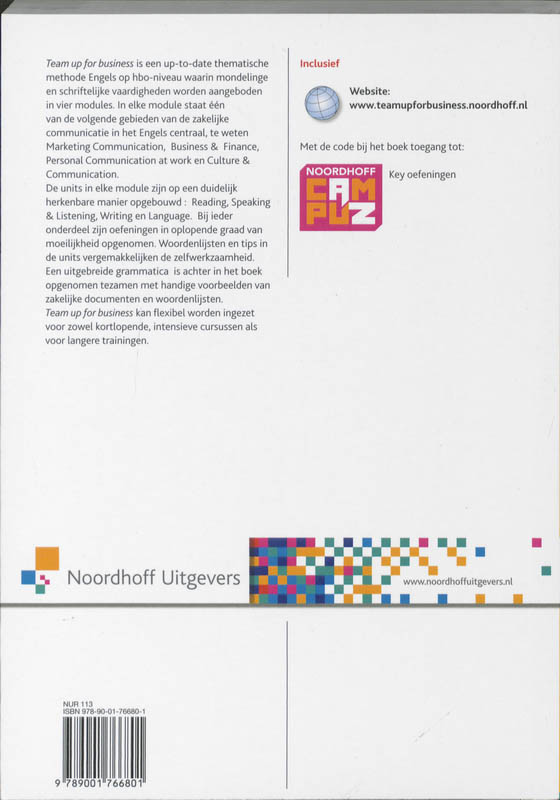 Team up for business is een up-to-date thematische methode Engels op hbo-niveau waarin mondelinge en schriftelijke vaardigheden worden aangeboden in vier modules. In elke module staat één van de volgende gebieden van de zakelijke communicatie in het Engels centraal, te weten Marketing Communication, Business & Finance, Personal Communication at work en Culture & Communication.
De units in elke module zijn op een duidelijk herkenbare manier opgebouwd : Reading, Speaking & Listening, Writing en Language. Bij ieder onderdeel zijn oefeningen in oplopende graad van moeilijkheid opgenomen. Woordenlijsten en tips in de units vergemakkelijken de zelfwerkzaamheid. Een uitgebreide grammatica is achter in het boek opgenomen tezamen met handige voorbeelden van zakelijke documenten en woordenlijsten.
Team up for business kan flexibel worden ingezet voor zowel kortlopende, intensieve cursussen als voor langere trainingen.

Inclusief

Website:
www.teamupforbusiness.noordhoff.nl

Met de code bij het boek toegang tot:

NOORDHOFF CAMPUZ

Key oefeningen

Noordhoff Uitgevers

www.noordhoffuitgevers.nl

NUR 113
ISBN 978-90-01-76680-1

9 789001 766801